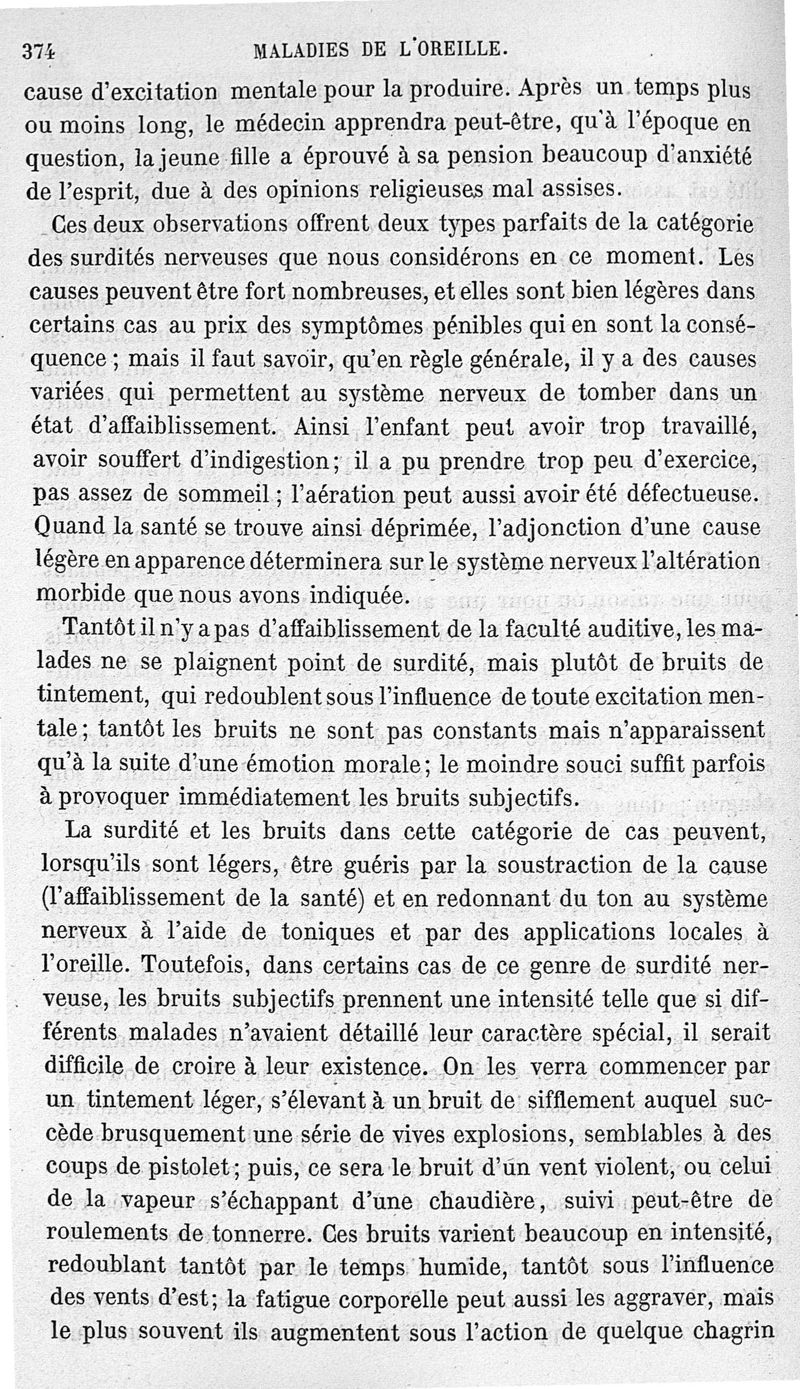 374 MALADIES DE L'OREILLE.

cause d'excitation mentale pour la produire. Après un temps plus ou moins long, le médecin apprendra peut-être, qu'à l'époque en question, la jeune fille a éprouvé à sa pension beaucoup d'anxiété de l'esprit, due à des opinions religieuses mal assises.

Ces deux observations offrent deux types parfaits de la catégorie des surdités nerveuses que nous considérons en ce moment. Les causes peuvent être fort nombreuses, et elles sont bien légères dans certains cas au prix des symptômes pénibles qui en sont la conséquence ; mais il faut savoir, qu'en règle générale, il y a des causes variées qui permettent au système nerveux de tomber dans un état d'affaiblissement. Ainsi l'enfant peut avoir trop travaillé, avoir souffert d'indigestion ; il a pu prendre trop peu d'exercice, pas assez de sommeil ; l'aération peut aussi avoir été défectueuse. Quand la santé se trouve ainsi déprimée, l'adjonction d'une cause légère en apparence déterminera sur le système nerveux l'altération morbide que nous avons indiquée.

Tantôt il n'y a pas d'affaiblissement de la faculté auditive, les malades ne se plaignent point de surdité, mais plutôt de bruits de tintement, qui redoublent sous l'influence de toute excitation mentale ; tantôt les bruits ne sont pas constants mais n'apparaissent qu'à la suite d'une émotion morale ; le moindre souci suffit parfois à provoquer immédiatement les bruits subjectifs.

La surdité et les bruits dans cette catégorie de cas peuvent, lorsqu'ils sont légers, être guéris par la soustraction de la cause (l'affaiblissement de la santé) et en redonnant du ton au système nerveux à l'aide de toniques et par des applications locales à l'oreille. Toutefois, dans certains cas de ce genre de surdité nerveuse, les bruits subjectifs prennent une intensité telle que si différents malades n'avaient détaillé leur caractère spécial, il serait difficile de croire à leur existence. On les verra commencer par un tintement léger, s'élevant à un bruit de sifflement auquel succède brusquement une série de vives explosions, semblables à des coups de pistolet ; puis, ce sera le bruit d'un vent violent, ou celui de la vapeur s'échappant d'une chaudière, suivi peut-être de roulements de tonnerre. Ces bruits varient beaucoup en intensité, redoublant tantôt par le temps humide, tantôt sous l'influence des vents d'est ; la fatigue corporelle peut aussi les aggraver, mais le plus souvent ils augmentent sous l'action de quelque chagrin